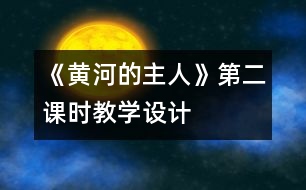 《黄河的主人》第二课时教学设计